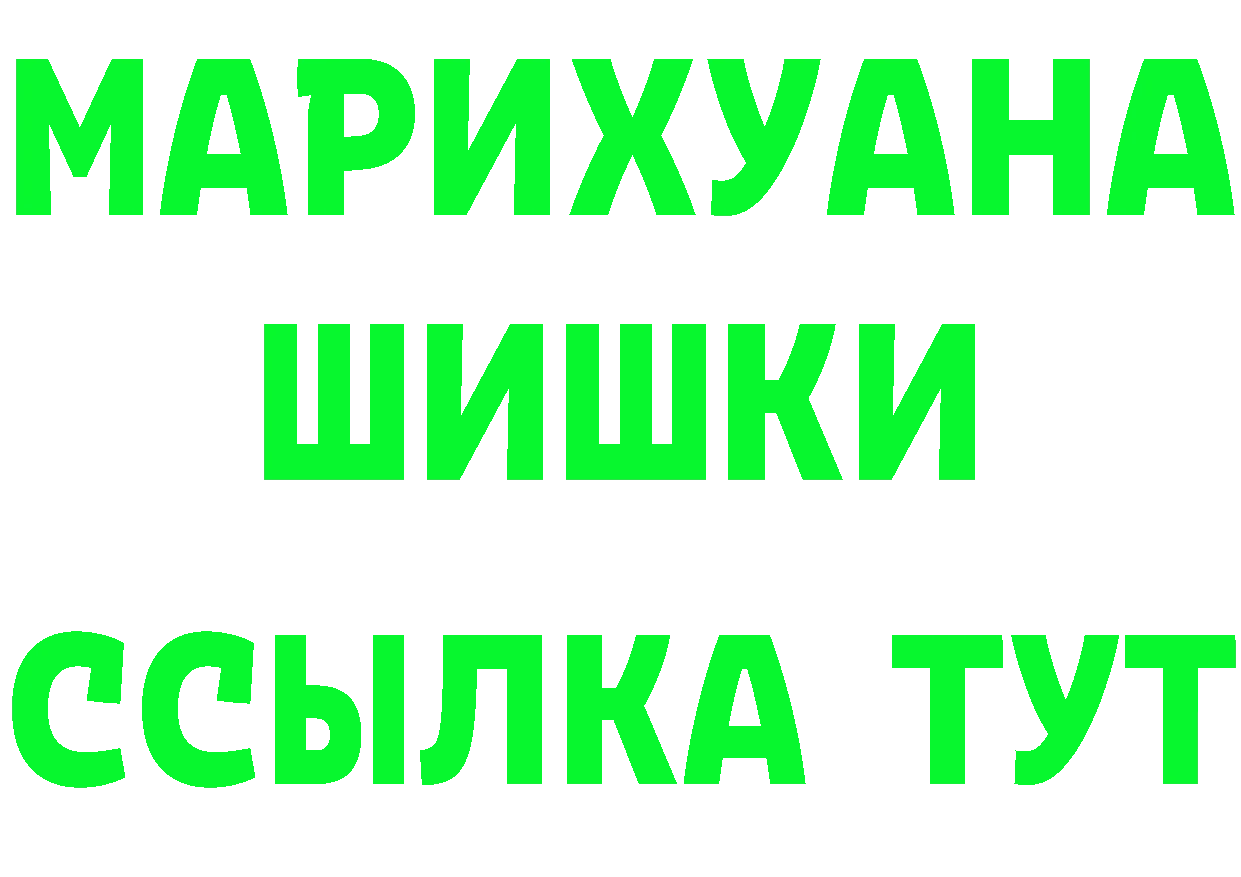 МАРИХУАНА
ШИШКИ
ССЫЛКА ТУТ